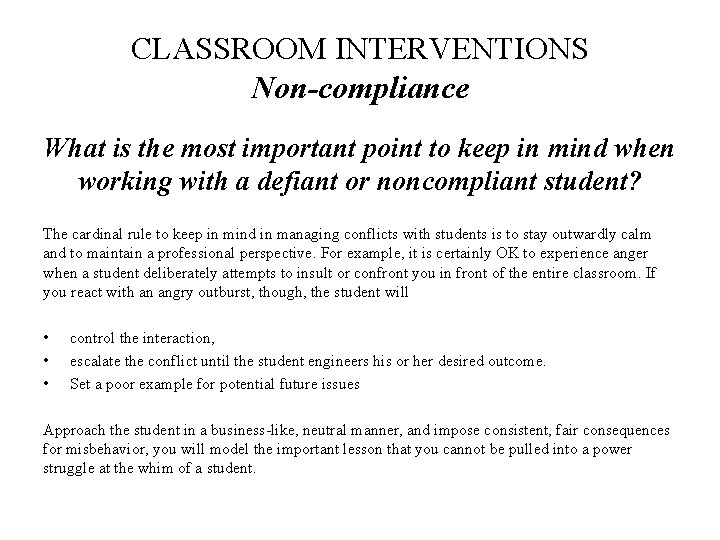 CLASSROOM INTERVENTIONS
Non-compliance

What is the most important point to keep in mind when working with a defiant or noncompliant student?

The cardinal rule to keep in mind in managing conflicts with students is to stay outwardly calm and to maintain a professional perspective. For example, it is certainly OK to experience anger when a student deliberately attempts to insult or confront you in front of the entire classroom. If you react with an angry outburst, though, the student will

• control the interaction,
• escalate the conflict until the student engineers his or her desired outcome.
• Set a poor example for potential future issues

Approach the student in a business-like, neutral manner, and impose consistent, fair consequences for misbehavior, you will model the important lesson that you cannot be pulled into a power struggle at the whim of a student.